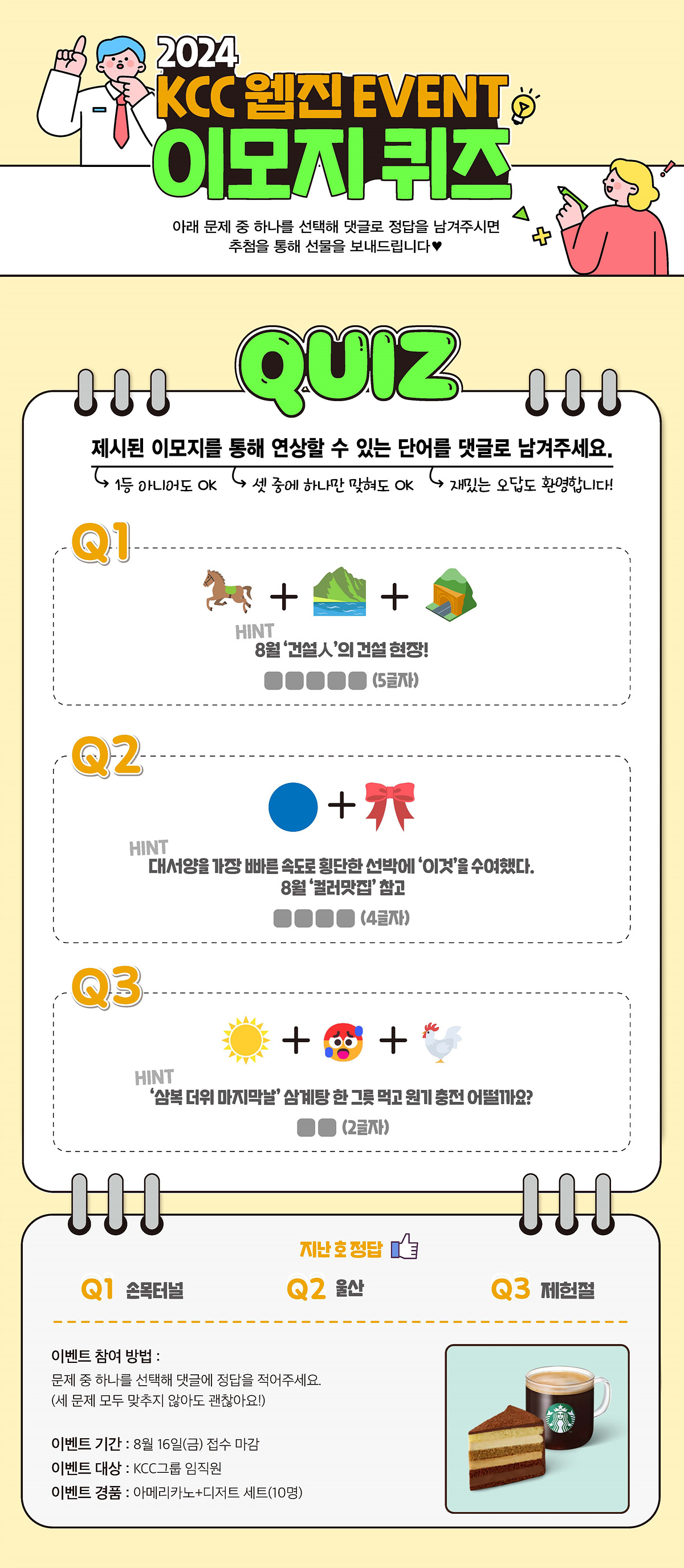 2024
KCC 웹진 EVENT
이모지 퀴즈

아래 문제 중 하나를 선택해 댓글로 정답을 남겨주시면
추첨을 통해 선물을 보내드립니다♥

QUIZ

제시된 이모지를 통해 연상할 수 있는 단어를 댓글로 남겨주세요.

↳ 1등 아니어도 OK ↳ 셋 중에 하나만 맞혀도 OK ↳ 재밌는 오답도 환영합니다!

Q1

+ +

HINT
8월 '건설人'의 건설 현장!
(5글자)

Q2

+

HINT
대서양을 가장 빠른 속도로 횡단한 선박에 '이것'을 수여했다.
8월 '컬러맛집' 참고
(4글자)

Q3

+ +

HINT
'삼복 더위 마지막날' 삼계탕 한 그릇 먹고 원기 충전 어떨까요?
(2글자)

지난 호 정답

Q1 손목터널 Q2 울산 Q3 제헌절

이벤트 참여 방법 :
문제 중 하나를 선택해 댓글에 정답을 적어주세요.
(세 문제 모두 맞추지 않아도 괜찮아요!)

이벤트 기간 : 8월 16일(금) 접수 마감
이벤트 대상 : KCC그룹 임직원
이벤트 경품 : 아메리카노+디저트 세트(10명)